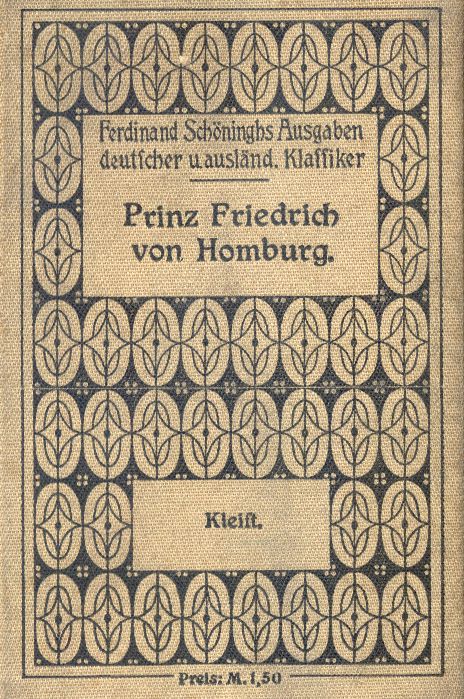 Ferdinand Schöninghs Ausgaben deutſcher u. ausländ. Klaſſiker

Prinz Friedrich von Homburg.

Kleiſt.

Preis: M. 1,50